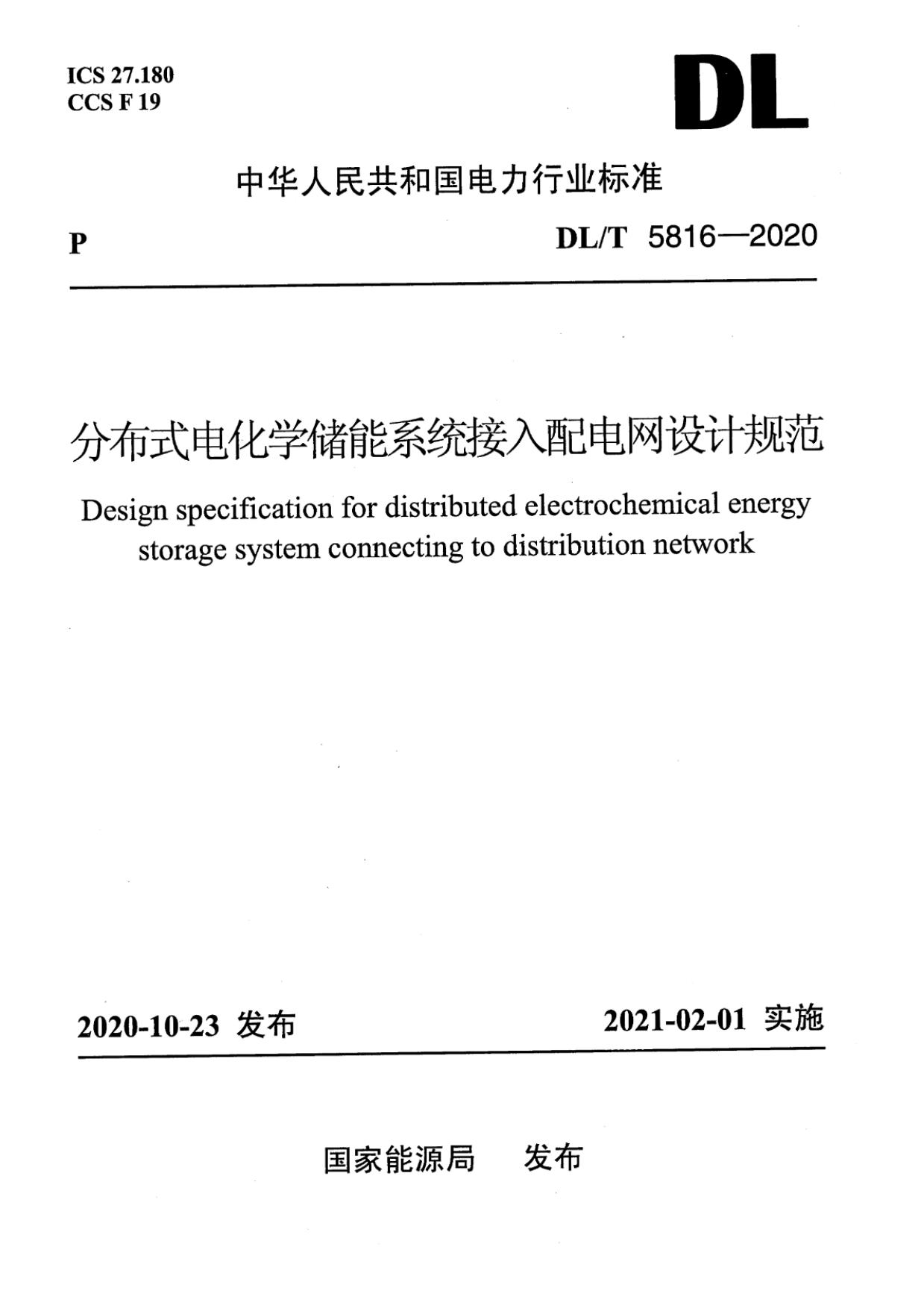 ICS 27.180
CCS F 19

DL

中华人民共和国电力行业标准

P

DL/T 5816—2020

分布式电化学储能系统接入配电网设计规范

Design specification for distributed electrochemical energy storage system connecting to distribution network

2020-10-23 发布

2021-02-01 实施

国家能源局 发布